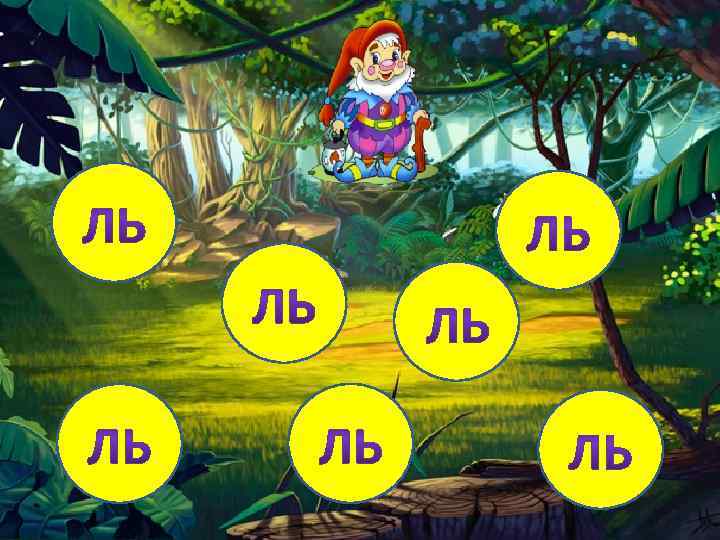 ЛЬ

ЛЬ

ЛЬ

ЛЬ

ЛЬ

ЛЬ

ЛЬ